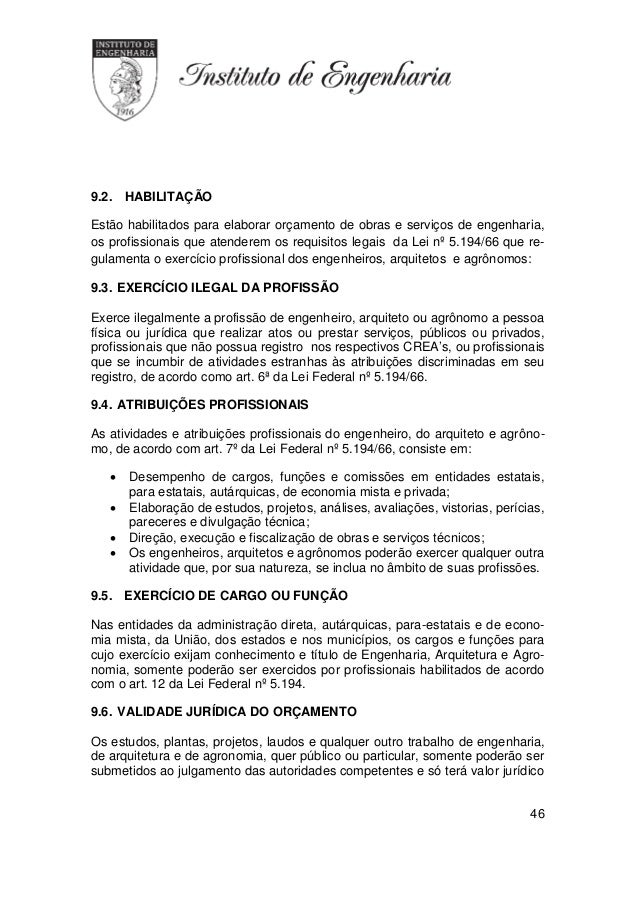 INSTITUTO DE ENGENHARIA
1916
Instituto de Engenharia

9.2. HABILITAÇÃO

Estão habilitados para elaborar orçamento de obras e serviços de engenharia, os profissionais que atenderem os requisitos legais da Lei nº 5.194/66 que regulamenta o exercício profissional dos engenheiros, arquitetos e agrônomos:

9.3. EXERCÍCIO ILEGAL DA PROFISSÃO

Exerce ilegalmente a profissão de engenheiro, arquiteto ou agrônomo a pessoa física ou jurídica que realizar atos ou prestar serviços, públicos ou privados, profissionais que não possua registro nos respectivos CREA's, ou profissionais que se incumbir de atividades estranhas às atribuições discriminadas em seu registro, de acordo como art. 6ª da Lei Federal nº 5.194/66.

9.4. ATRIBUIÇÕES PROFISSIONAIS

As atividades e atribuições profissionais do engenheiro, do arquiteto e agrônomo, de acordo com art. 7º da Lei Federal nº 5.194/66, consiste em:

• Desempenho de cargos, funções e comissões em entidades estatais, para estatais, autárquicas, de economia mista e privada;
• Elaboração de estudos, projetos, análises, avaliações, vistorias, perícias, pareceres e divulgação técnica;
• Direção, execução e fiscalização de obras e serviços técnicos;
• Os engenheiros, arquitetos e agrônomos poderão exercer qualquer outra atividade que, por sua natureza, se inclua no âmbito de suas profissões.

9.5. EXERCÍCIO DE CARGO OU FUNÇÃO

Nas entidades da administração direta, autárquicas, para-estatais e de economia mista, da União, dos estados e nos municípios, os cargos e funções para cujo exercício exijam conhecimento e título de Engenharia, Arquitetura e Agronomia, somente poderão ser exercidos por profissionais habilitados de acordo com o art. 12 da Lei Federal nº 5.194.

9.6. VALIDADE JURÍDICA DO ORÇAMENTO

Os estudos, plantas, projetos, laudos e qualquer outro trabalho de engenharia, de arquitetura e de agronomia, quer público ou particular, somente poderão ser submetidos ao julgamento das autoridades competentes e só terá valor jurídico

46